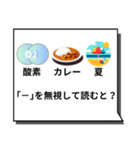 O2

酸素　カレー　夏

「ー」を無視して読むと？